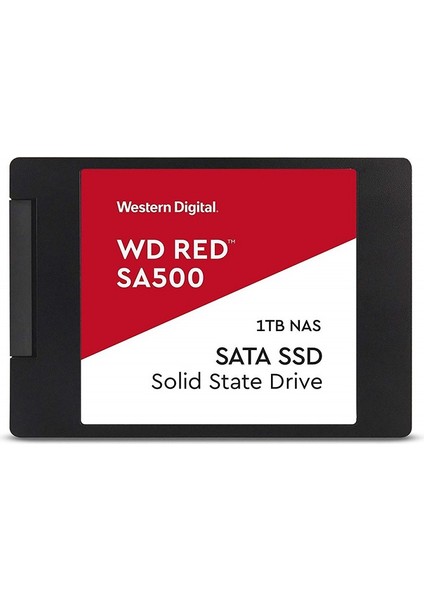 Western Digital.

WD RED™
SA500

1TB NAS

SATA SSD
Solid State Drive